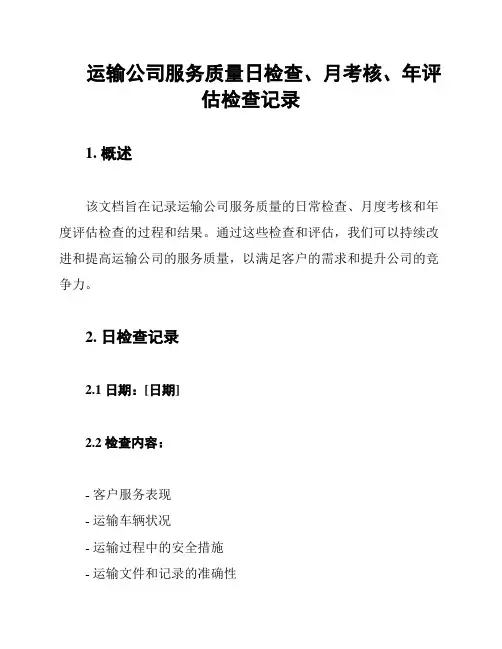 运输公司服务质量日检查、月考核、年评估检查记录

1. 概述

该文档旨在记录运输公司服务质量的日常检查、月度考核和年度评估检查的过程和结果。通过这些检查和评估，我们可以持续改进和提高运输公司的服务质量，以满足客户的需求和提升公司的竞争力。

2. 日检查记录

2.1 日期：[日期]

2.2 检查内容：

- 客户服务表现
- 运输车辆状况
- 运输过程中的安全措施
- 运输文件和记录的准确性